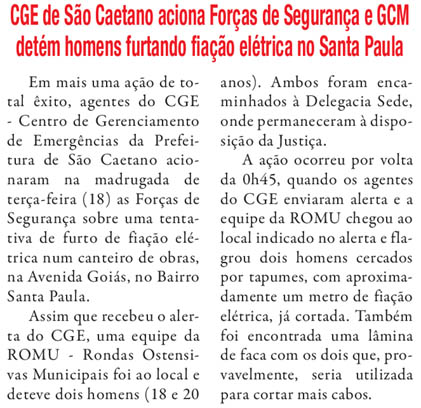 CGE de São Caetano aciona Forças de Segurança e GCM detém homens furtando fiação elétrica no Santa Paula

Em mais uma ação de total êxito, agentes do CGE - Centro de Gerenciamento de Emergências da Prefeitura de São Caetano acionaram na madrugada de terça-feira (18) as Forças de Segurança sobre uma tentativa de furto de fiação elétrica num canteiro de obras, na Avenida Goiás, no Bairro Santa Paula.

Assim que recebeu o alerta do CGE, uma equipe da ROMU - Rondas Ostensivas Municipais foi ao local e deteve dois homens (18 e 20 anos). Ambos foram encaminhados à Delegacia Sede, onde permaneceram à disposição da Justiça.

A ação ocorreu por volta da 0h45, quando os agentes do CGE enviaram alerta e a equipe da ROMU chegou ao local indicado no alerta e flagrou dois homens cercados por tapumes, com aproximadamente um metro de fiação elétrica, já cortada. Também foi encontrada uma lâmina de faca com os dois que, provavelmente, seria utilizada para cortar mais cabos.